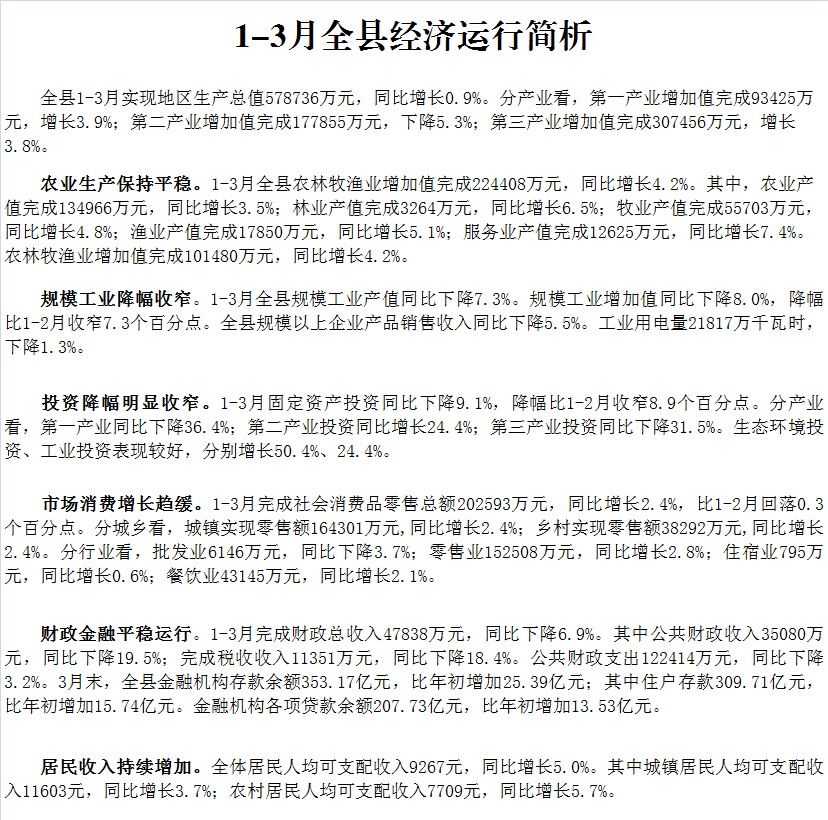 1–3月全县经济运行简析

全县1-3月实现地区生产总值578736万元，同比增长0.9%。分产业看，第一产业增加值完成93425万元，增长3.9%；第二产业增加值完成177855万元，下降5.3%；第三产业增加值完成307456万元，增长3.8%。

农业生产保持平稳。1-3月全县农林牧渔业增加值完成224408万元，同比增长4.2%。其中，农业产值完成134966万元，同比增长3.5%；林业产值完成3264万元，同比增长6.5%；牧业产值完成55703万元，同比增长4.8%；渔业产值完成17850万元，同比增长5.1%；服务业产值完成12625万元，同比增长7.4%。农林牧渔业增加值完成101480万元，同比增长4.2%。

规模工业降幅收窄。1-3月全县规模工业产值同比下降7.3%。规模工业增加值同比下降8.0%，降幅比1-2月收窄7.3个百分点。全县规模以上企业产品销售收入同比下降5.5%。工业用电量21817万千瓦时，下降1.3%。

投资降幅明显收窄。1-3月固定资产投资同比下降9.1%，降幅比1-2月收窄8.9个百分点。分产业看，第一产业同比下降36.4%；第二产业投资同比增长24.4%；第三产业投资同比下降31.5%。生态环境投资、工业投资表现较好，分别增长50.4%、24.4%。

市场消费增长趋缓。1-3月完成社会消费品零售总额202593万元，同比增长2.4%，比1-2月回落0.3个百分点。分城乡看，城镇实现零售额164301万元,同比增长2.4%；乡村实现零售额38292万元,同比增长2.4%。分行业看，批发业6146万元，同比下降3.7%；零售业152508万元，同比增长2.8%；住宿业795万元，同比增长0.6%；餐饮业43145万元，同比增长2.1%。

财政金融平稳运行。1-3月完成财政总收入47838万元，同比下降6.9%。其中公共财政收入35080万元，同比下降19.5%；完成税收收入11351万元，同比下降18.4%。公共财政支出122414万元，同比下降3.2%。3月末，全县金融机构存款余额353.17亿元，比年初增加25.39亿元；其中住户存款309.71亿元，比年初增加15.74亿元。金融机构各项贷款余额207.73亿元，比年初增加13.53亿元。

居民收入持续增加。全体居民人均可支配收入9267元，同比增长5.0%。其中城镇居民人均可支配收入11603元，同比增长3.7%；农村居民人均可支配收入7709元，同比增长5.7%。